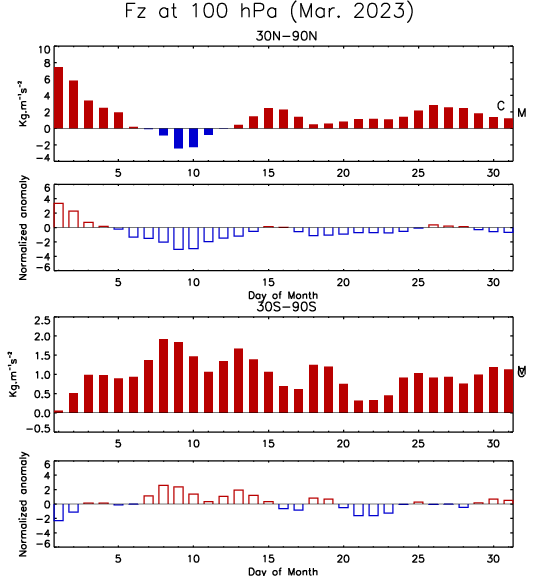 Fz at 100 hPa (Mar. 2023)

30N-90N

$Kg.m^{-1}s^{-2}$

10
8
6
4
2
0
-2
-4

C
M

5 10 15 20 25 30

Normalized anomaly

6
4
2
0
-2
-4
-6

5 10 15 20 25 30

Day of Month

30S-90S

$Kg.m^{-1}s^{-2}$

2.5
2.0
1.5
1.0
0.5
0.0
-0.5

M
C

5 10 15 20 25 30

Normalized anomaly

6
4
2
0
-2
-4
-6

5 10 15 20 25 30

Day of Month